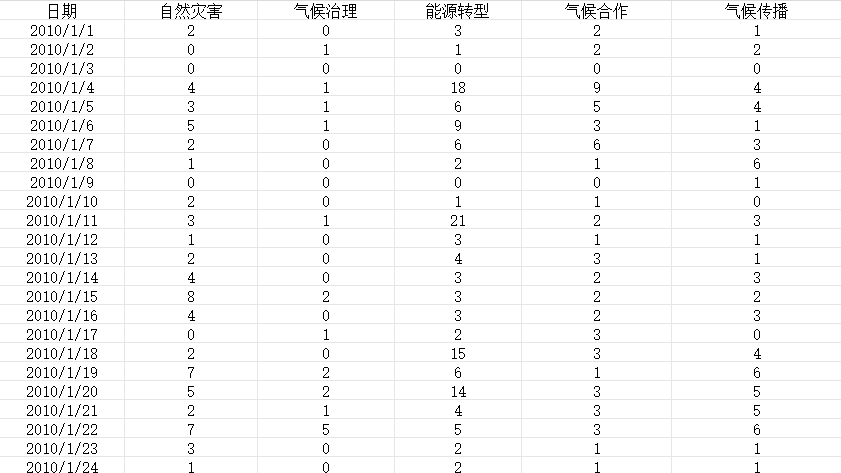 | 日期 | 自然灾害 | 气候治理 | 能源转型 | 气候合作 | 气候传播 |
|---|---|---|---|---|---|
| 2010/1/1 | 2 | 0 | 3 | 2 | 1 |
| 2010/1/2 | 0 | 1 | 1 | 2 | 2 |
| 2010/1/3 | 0 | 0 | 0 | 0 | 0 |
| 2010/1/4 | 4 | 1 | 18 | 9 | 4 |
| 2010/1/5 | 3 | 1 | 6 | 5 | 4 |
| 2010/1/6 | 5 | 1 | 9 | 3 | 1 |
| 2010/1/7 | 2 | 0 | 6 | 6 | 3 |
| 2010/1/8 | 1 | 0 | 2 | 1 | 6 |
| 2010/1/9 | 0 | 0 | 0 | 0 | 1 |
| 2010/1/10 | 2 | 0 | 1 | 1 | 0 |
| 2010/1/11 | 3 | 1 | 21 | 2 | 3 |
| 2010/1/12 | 1 | 0 | 3 | 1 | 1 |
| 2010/1/13 | 2 | 0 | 4 | 3 | 1 |
| 2010/1/14 | 4 | 0 | 3 | 2 | 3 |
| 2010/1/15 | 8 | 2 | 3 | 2 | 2 |
| 2010/1/16 | 4 | 0 | 3 | 2 | 3 |
| 2010/1/17 | 0 | 1 | 2 | 3 | 0 |
| 2010/1/18 | 2 | 0 | 15 | 3 | 4 |
| 2010/1/19 | 7 | 2 | 6 | 1 | 6 |
| 2010/1/20 | 5 | 2 | 14 | 3 | 5 |
| 2010/1/21 | 2 | 1 | 4 | 3 | 5 |
| 2010/1/22 | 7 | 5 | 5 | 3 | 6 |
| 2010/1/23 | 3 | 0 | 2 | 1 | 1 |
| 2010/1/24 | 1 | 0 | 2 | 1 | 1 |